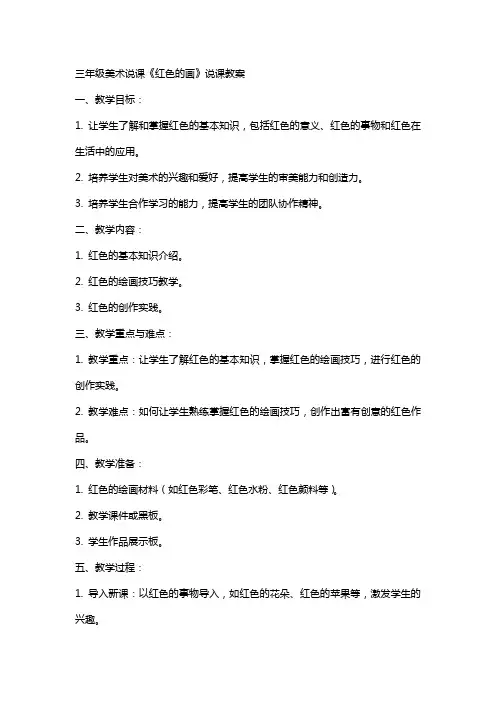 三年级美术说课《红色的画》说课教案

一、教学目标：

1. 让学生了解和掌握红色的基本知识，包括红色的意义、红色的事物和红色在生活中的应用。

2. 培养学生对美术的兴趣和爱好，提高学生的审美能力和创造力。

3. 培养学生合作学习的能力，提高学生的团队协作精神。

二、教学内容：

1. 红色的基本知识介绍。

2. 红色的绘画技巧教学。

3. 红色的创作实践。

三、教学重点与难点：

1. 教学重点：让学生了解红色的基本知识，掌握红色的绘画技巧，进行红色的创作实践。

2. 教学难点：如何让学生熟练掌握红色的绘画技巧，创作出富有创意的红色作品。

四、教学准备：

1. 红色的绘画材料（如红色彩笔、红色水粉、红色颜料等）。

2. 教学课件或黑板。

3. 学生作品展示板。

五、教学过程：

1. 导入新课：以红色的事物导入，如红色的花朵、红色的苹果等，激发学生的兴趣。